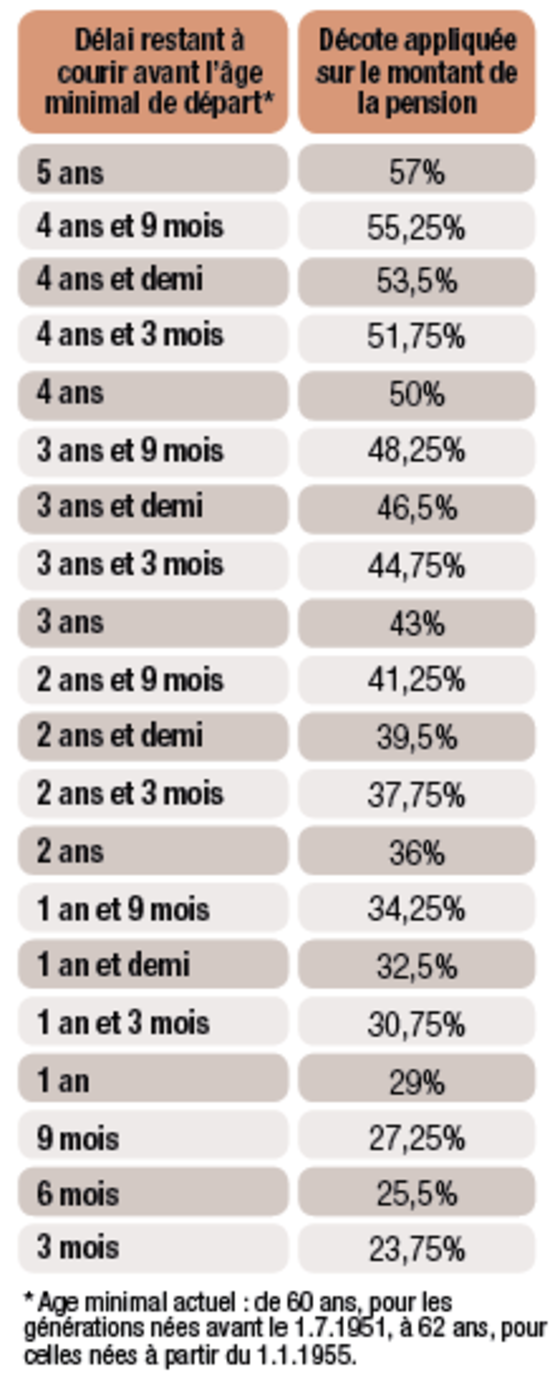 | Délai restant à courir avant l'âge minimal de départ* | Décote appliquée sur le montant de la pension |
|---|---|
| 5 ans | 57% |
| 4 ans et 9 mois | 55,25% |
| 4 ans et demi | 53,5% |
| 4 ans et 3 mois | 51,75% |
| 4 ans | 50% |
| 3 ans et 9 mois | 48,25% |
| 3 ans et demi | 46,5% |
| 3 ans et 3 mois | 44,75% |
| 3 ans | 43% |
| 2 ans et 9 mois | 41,25% |
| 2 ans et demi | 39,5% |
| 2 ans et 3 mois | 37,75% |
| 2 ans | 36% |
| 1 an et 9 mois | 34,25% |
| 1 an et demi | 32,5% |
| 1 an et 3 mois | 30,75% |
| 1 an | 29% |
| 9 mois | 27,25% |
| 6 mois | 25,5% |
| 3 mois | 23,75% |

* Age minimal actuel : de 60 ans, pour les générations nées avant le 1.7.1951, à 62 ans, pour celles nées à partir du 1.1.1955.